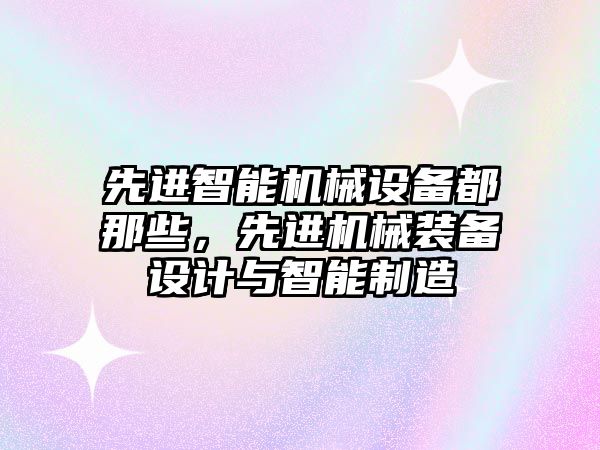 先进智能机械设备都那些，先进机械装备设计与智能制造